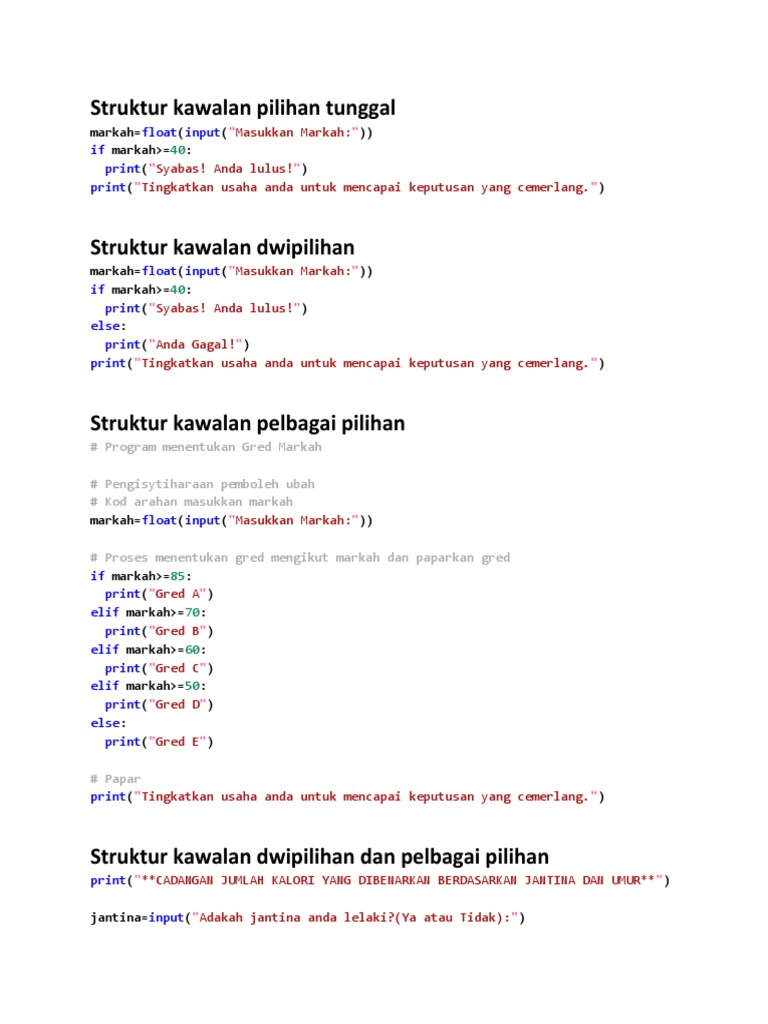 Struktur kawalan pilihan tunggal

markah=float(input("Masukkan Markah:"))
if markah>=40:
  print("Syabas! Anda lulus!")
print("Tingkatkan usaha anda untuk mencapai keputusan yang cemerlang.")

Struktur kawalan dwipilihan

markah=float(input("Masukkan Markah:"))
if markah>=40:
  print("Syabas! Anda lulus!")
else:
  print("Anda Gagal!")
print("Tingkatkan usaha anda untuk mencapai keputusan yang cemerlang.")

Struktur kawalan pelbagai pilihan

# Program menentukan Gred Markah

# Pengisytiharaan pemboleh ubah
# Kod arahan masukkan markah
markah=float(input("Masukkan Markah:"))

# Proses menentukan gred mengikut markah dan paparkan gred
if markah>=85:
  print("Gred A")
elif markah>=70:
  print("Gred B")
elif markah>=60:
  print("Gred C")
elif markah>=50:
  print("Gred D")
else:
  print("Gred E")

# Papar
print("Tingkatkan usaha anda untuk mencapai keputusan yang cemerlang.")

Struktur kawalan dwipilihan dan pelbagai pilihan

print("**CADANGAN JUMLAH KALORI YANG DIBENARKAN BERDASARKAN JANTINA DAN UMUR**")

jantina=input("Adakah jantina anda lelaki?(Ya atau Tidak):")